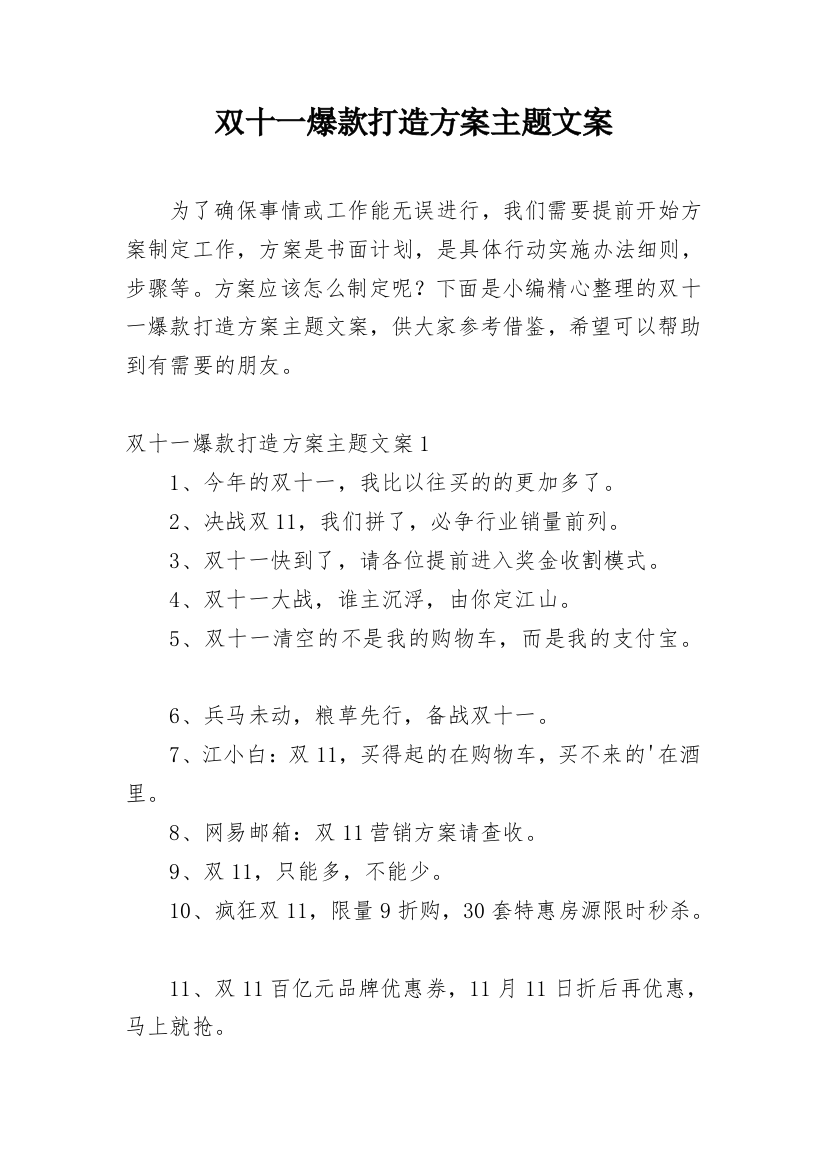 双十一爆款打造方案主题文案

为了确保事情或工作能无误进行，我们需要提前开始方案制定工作，方案是书面计划，是具体行动实施办法细则，步骤等。方案应该怎么制定呢？下面是小编精心整理的双十一爆款打造方案主题文案，供大家参考借鉴，希望可以帮助到有需要的朋友。

双十一爆款打造方案主题文案1

1、今年的双十一，我比以往买的的更加多了。

2、决战双11，我们拼了，必争行业销量前列。

3、双十一快到了，请各位提前进入奖金收割模式。

4、双十一大战，谁主沉浮，由你定江山。

5、双十一清空的不是我的购物车，而是我的支付宝。

6、兵马未动，粮草先行，备战双十一。

7、江小白：双11，买得起的在购物车，买不来的'在酒里。

8、网易邮箱：双11营销方案请查收。

9、双11，只能多，不能少。

10、疯狂双11，限量9折购，30套特惠房源限时秒杀。

11、双11百亿元品牌优惠券，11月11日折后再优惠，马上就抢。